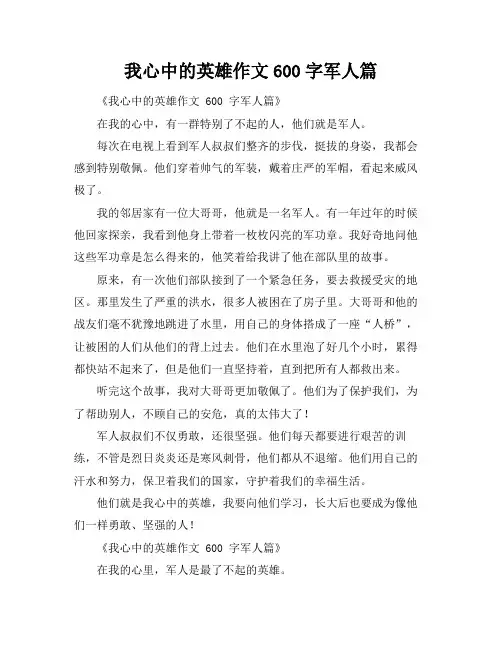 我心中的英雄作文 600 字军人篇

《我心中的英雄作文 600 字军人篇》

在我的心中，有一群特别了不起的人，他们就是军人。

每次在电视上看到军人叔叔们整齐的步伐，挺拔的身姿，我都会感到特别敬佩。他们穿着帅气的军装，戴着庄严的军帽，看起来威风极了。

我的邻居家有一位大哥哥，他就是一名军人。有一年过年的时候他回家探亲，我看到他身上带着一枚枚闪亮的军功章。我好奇地问他这些军功章是怎么得来的，他笑着给我讲了他在部队里的故事。

原来，有一次他们部队接到了一个紧急任务，要去救援受灾的地区。那里发生了严重的洪水，很多人被困在了房子里。大哥哥和他的战友们毫不犹豫地跳进了水里，用自己的身体搭成了一座“人桥”，让被困的人们从他们的背上过去。他们在水里泡了好几个小时，累得都快站不起来了，但是他们一直坚持着，直到把所有人都救出来。

听完这个故事，我对大哥哥更加敬佩了。他们为了保护我们，为了帮助别人，不顾自己的安危，真的太伟大了！

军人叔叔们不仅勇敢，还很坚强。他们每天都要进行艰苦的训练，不管是烈日炎炎还是寒风刺骨，他们都从不退缩。他们用自己的汗水和努力，保卫着我们的国家，守护着我们的幸福生活。

他们就是我心中的英雄，我要向他们学习，长大后也要成为像他们一样勇敢、坚强的人！

《我心中的英雄作文 600 字军人篇》

在我的心里，军人是最了不起的英雄。